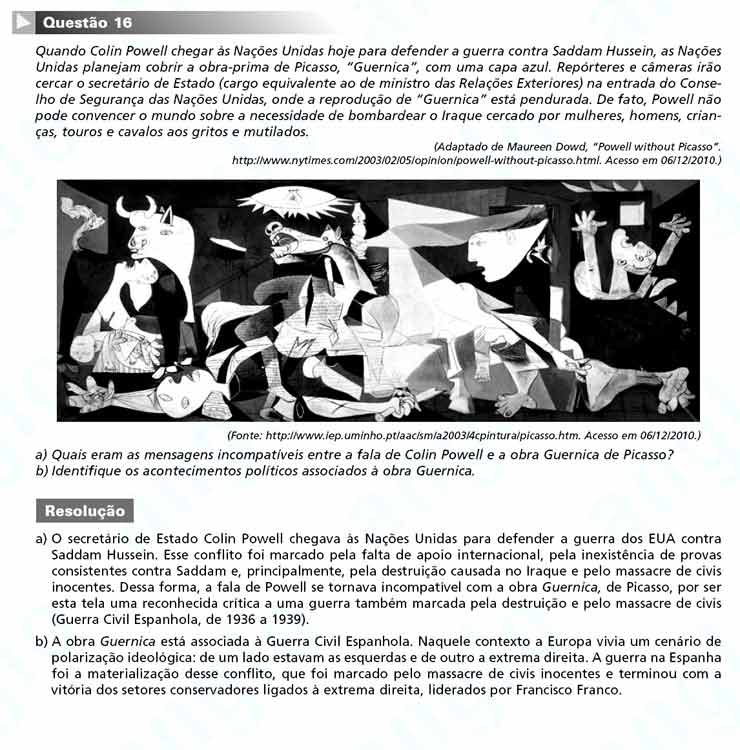 Questão 16

Quando Colin Powell chegar às Nações Unidas hoje para defender a guerra contra Saddam Hussein, as Nações Unidas planejam cobrir a obra-prima de Picasso, "Guernica", com uma capa azul. Repórteres e câmeras irão cercar o secretário de Estado (cargo equivalente ao de ministro das Relações Exteriores) na entrada do Conselho de Segurança das Nações Unidas, onde a reprodução de "Guernica" está pendurada. De fato, Powell não pode convencer o mundo sobre a necessidade de bombardear o Iraque cercado por mulheres, homens, crianças, touros e cavalos aos gritos e mutilados.

(Adaptado de Maureen Dowd, "Powell without Picasso". http://www.nytimes.com/2003/02/05/opinion/powell-without-picasso.html. Acesso em 06/12/2010.)

(Fonte: http://www.iep.uminho.pt/aac/sm/a2003/4cpintura/picasso.htm. Acesso em 06/12/2010.)

a) Quais eram as mensagens incompatíveis entre a fala de Colin Powell e a obra Guernica de Picasso?
b) Identifique os acontecimentos políticos associados à obra Guernica.

Resolução

a) O secretário de Estado Colin Powell chegava às Nações Unidas para defender a guerra dos EUA contra Saddam Hussein. Esse conflito foi marcado pela falta de apoio internacional, pela inexistência de provas consistentes contra Saddam e, principalmente, pela destruição causada no Iraque e pelo massacre de civis inocentes. Dessa forma, a fala de Powell se tornava incompatível com a obra Guernica, de Picasso, por ser esta tela uma reconhecida crítica a uma guerra também marcada pela destruição e pelo massacre de civis (Guerra Civil Espanhola, de 1936 a 1939).

b) A obra Guernica está associada à Guerra Civil Espanhola. Naquele contexto a Europa vivia um cenário de polarização ideológica: de um lado estavam as esquerdas e de outro a extrema direita. A guerra na Espanha foi a materialização desse conflito, que foi marcado pelo massacre de civis inocentes e terminou com a vitória dos setores conservadores ligados à extrema direita, liderados por Francisco Franco.